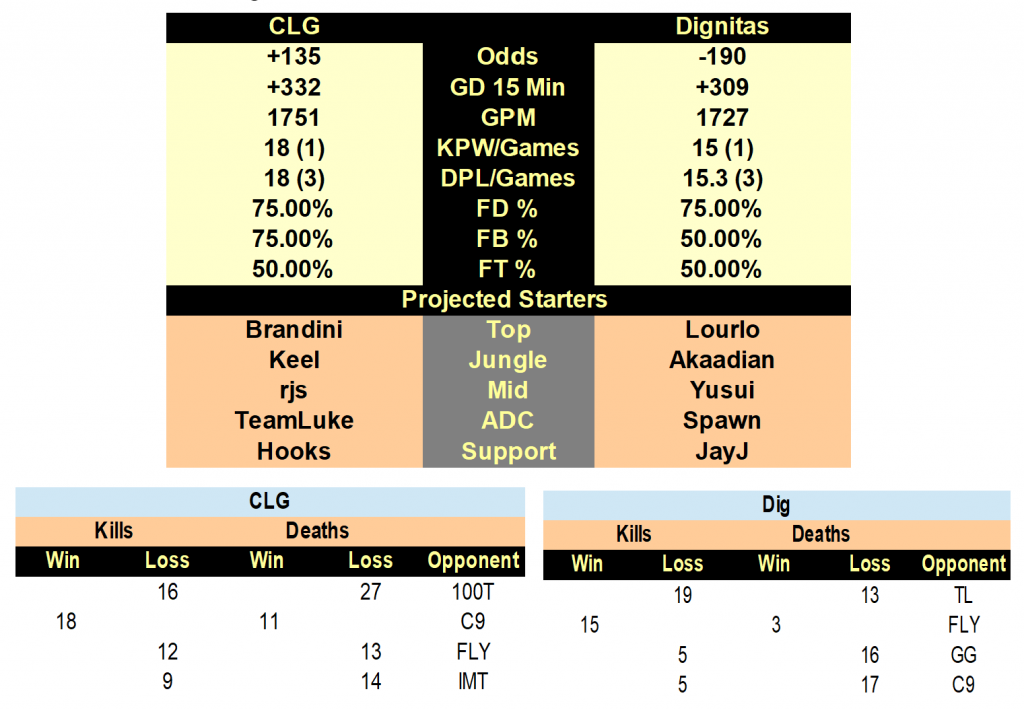 | CLG | | Dignitas |
|---|---|---|
| +135 | Odds | -190 |
| +332 | GD 15 Min | +309 |
| 1751 | GPM | 1727 |
| 18 (1) | KPW/Games | 15 (1) |
| 18 (3) | DPL/Games | 15.3 (3) |
| 75.00% | FD % | 75.00% |
| 75.00% | FB % | 50.00% |
| 50.00% | FT % | 50.00% |
| | Projected Starters | |
| Brandini | Top | Lourlo |
| Keel | Jungle | Akaadian |
| rjs | Mid | Yusui |
| TeamLuke | ADC | Spawn |
| Hooks | Support | JayJ |

CLG

| Kills | | Deaths | | |
|---|---|---|---|---|
| Win | Loss | Win | Loss | Opponent |
| | 16 | | 27 | 100T |
| 18 | | 11 | | C9 |
| | 12 | | 13 | FLY |
| | 9 | | 14 | IMT |

Dig

| Kills | | Deaths | | |
|---|---|---|---|---|
| Win | Loss | Win | Loss | Opponent |
| | 19 | | 13 | TL |
| 15 | | 3 | | FLY |
| | 5 | | 16 | GG |
| | 5 | | 17 | C9 |